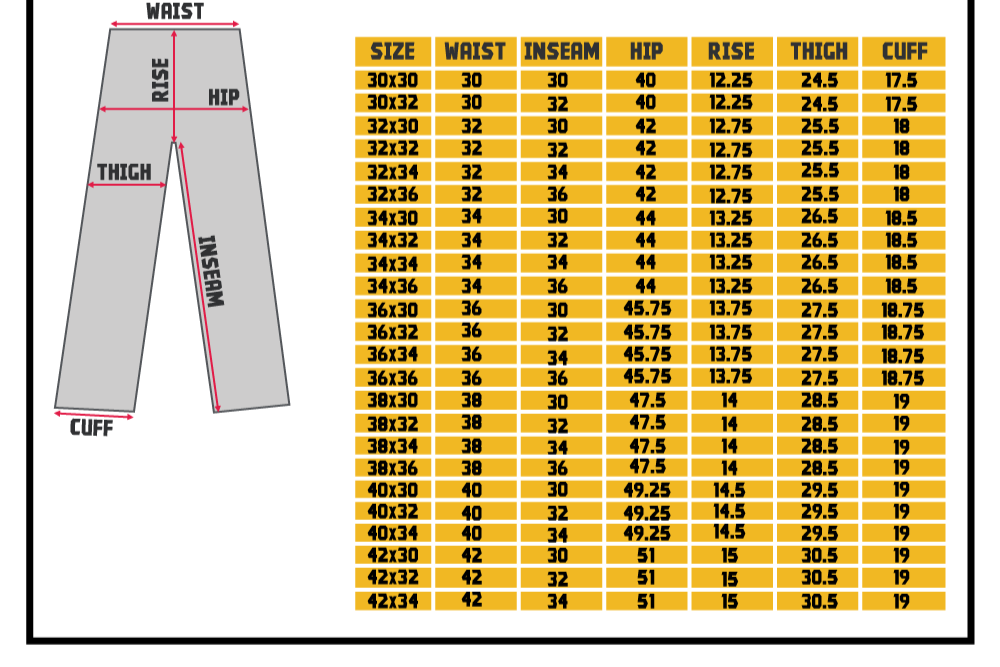 WAIST
RISE
HIP
THIGH
INSEAM
CUFF

| SIZE | WAIST | INSEAM | HIP | RISE | THIGH | CUFF |
|---|---|---|---|---|---|---|
| 30x30 | 30 | 30 | 40 | 12.25 | 24.5 | 17.5 |
| 30x32 | 30 | 32 | 40 | 12.25 | 24.5 | 17.5 |
| 32x30 | 32 | 30 | 42 | 12.75 | 25.5 | 18 |
| 32x32 | 32 | 32 | 42 | 12.75 | 25.5 | 18 |
| 32x34 | 32 | 34 | 42 | 12.75 | 25.5 | 18 |
| 32x36 | 32 | 36 | 42 | 12.75 | 25.5 | 18 |
| 34x30 | 34 | 30 | 44 | 13.25 | 26.5 | 18.5 |
| 34x32 | 34 | 32 | 44 | 13.25 | 26.5 | 18.5 |
| 34x34 | 34 | 34 | 44 | 13.25 | 26.5 | 18.5 |
| 34x36 | 34 | 36 | 44 | 13.25 | 26.5 | 18.5 |
| 36x30 | 36 | 30 | 45.75 | 13.75 | 27.5 | 18.75 |
| 36x32 | 36 | 32 | 45.75 | 13.75 | 27.5 | 18.75 |
| 36x34 | 36 | 34 | 45.75 | 13.75 | 27.5 | 18.75 |
| 36x36 | 36 | 36 | 45.75 | 13.75 | 27.5 | 18.75 |
| 38x30 | 38 | 30 | 47.5 | 14 | 28.5 | 19 |
| 38x32 | 38 | 32 | 47.5 | 14 | 28.5 | 19 |
| 38x34 | 38 | 34 | 47.5 | 14 | 28.5 | 19 |
| 38x36 | 38 | 36 | 47.5 | 14 | 28.5 | 19 |
| 40x30 | 40 | 30 | 49.25 | 14.5 | 29.5 | 19 |
| 40x32 | 40 | 32 | 49.25 | 14.5 | 29.5 | 19 |
| 40x34 | 40 | 34 | 49.25 | 14.5 | 29.5 | 19 |
| 42x30 | 42 | 30 | 51 | 15 | 30.5 | 19 |
| 42x32 | 42 | 32 | 51 | 15 | 30.5 | 19 |
| 42x34 | 42 | 34 | 51 | 15 | 30.5 | 19 |